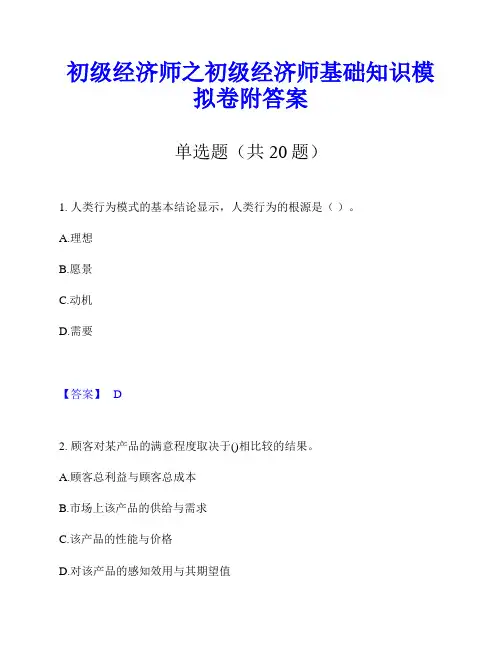 初级经济师之初级经济师基础知识模拟卷附答案

单选题（共 20 题）

1. 人类行为模式的基本结论显示，人类行为的根源是（ ）。

A.理想

B.愿景

C.动机

D.需要

【答案】 D

2. 顾客对某产品的满意程度取决于()相比较的结果。

A.顾客总利益与顾客总成本

B.市场上该产品的供给与需求

C.该产品的性能与价格

D.对该产品的感知效用与其期望值